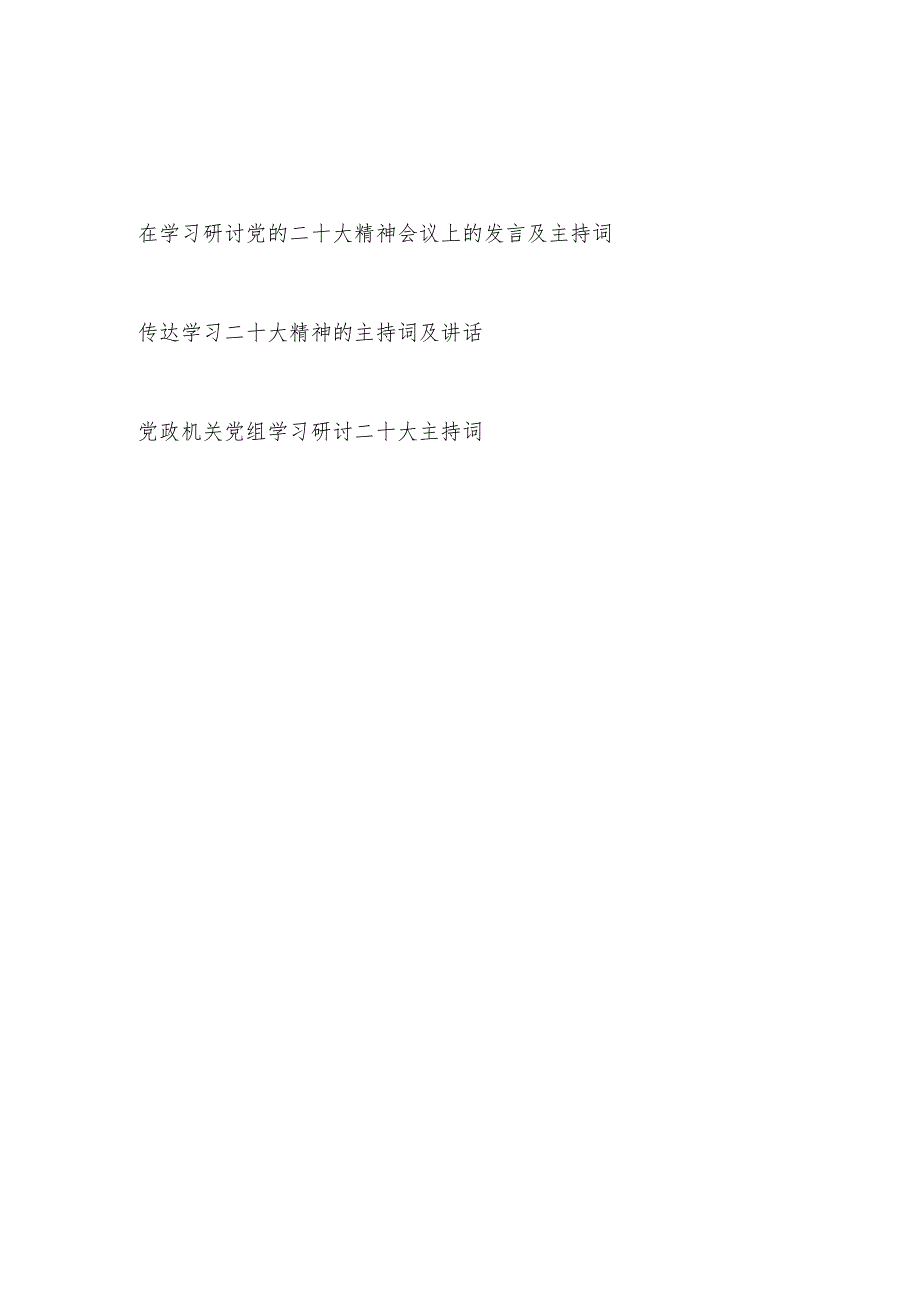 在学习研讨党的二十大精神会议上的发言及主持词

传达学习二十大精神的主持词及讲话

党政机关党组学习研讨二十大主持词